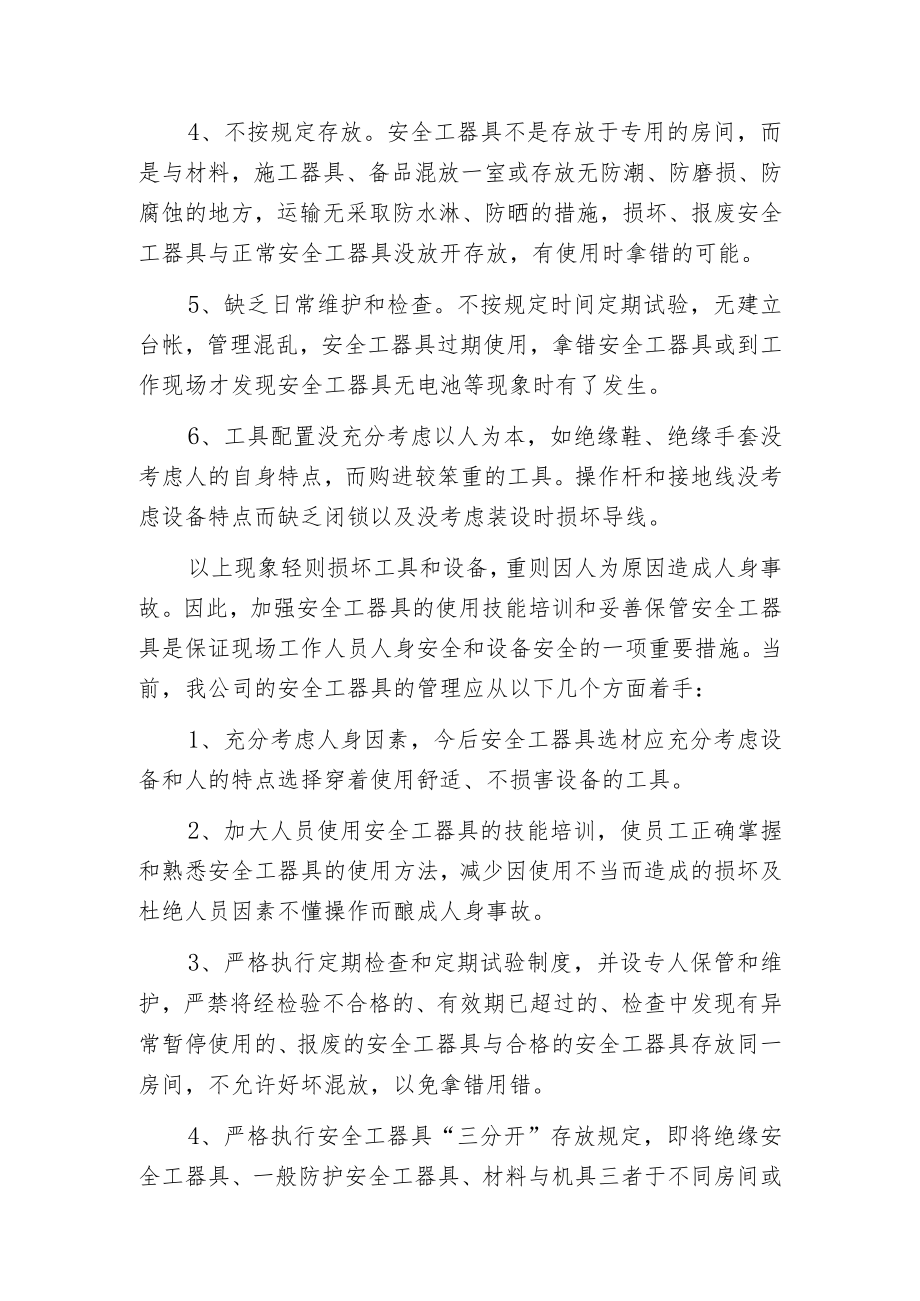 4、不按规定存放。安全工器具不是存放于专用的房间，而是与材料，施工器具、备品混放一室或存放无防潮、防磨损、防腐蚀的地方，运输无采取防水淋、防晒的措施，损坏、报废安全工器具与正常安全工器具没放开存放，有使用时拿错的可能。

5、缺乏日常维护和检查。不按规定时间定期试验，无建立台帐，管理混乱，安全工器具过期使用，拿错安全工器具或到工作现场才发现安全工器具无电池等现象时有了发生。

6、工具配置没充分考虑以人为本，如绝缘鞋、绝缘手套没考虑人的自身特点，而购进较笨重的工具。操作杆和接地线没考虑设备特点而缺乏闭锁以及没考虑装设时损坏导线。

以上现象轻则损坏工具和设备，重则因人为原因造成人身事故。因此，加强安全工器具的使用技能培训和妥善保管安全工器具是保证现场工作人员人身安全和设备安全的一项重要措施。当前，我公司的安全工器具的管理应从以下几个方面着手：

1、充分考虑人身因素，今后安全工器具选材应充分考虑设备和人的特点选择穿着使用舒适、不损害设备的工具。

2、加大人员使用安全工器具的技能培训，使员工正确掌握和熟悉安全工器具的使用方法，减少因使用不当而造成的损坏及杜绝人员因素不懂操作而酿成人身事故。

3、严格执行定期检查和定期试验制度，并设专人保管和维护，严禁将经检验不合格的、有效期已超过的、检查中发现有异常暂停使用的、报废的安全工器具与合格的安全工器具存放同一房间，不允许好坏混放，以免拿错用错。

4、严格执行安全工器具“三分开”存放规定，即将绝缘安全工器具、一般防护安全工器具、材料与机具三者于不同房间或